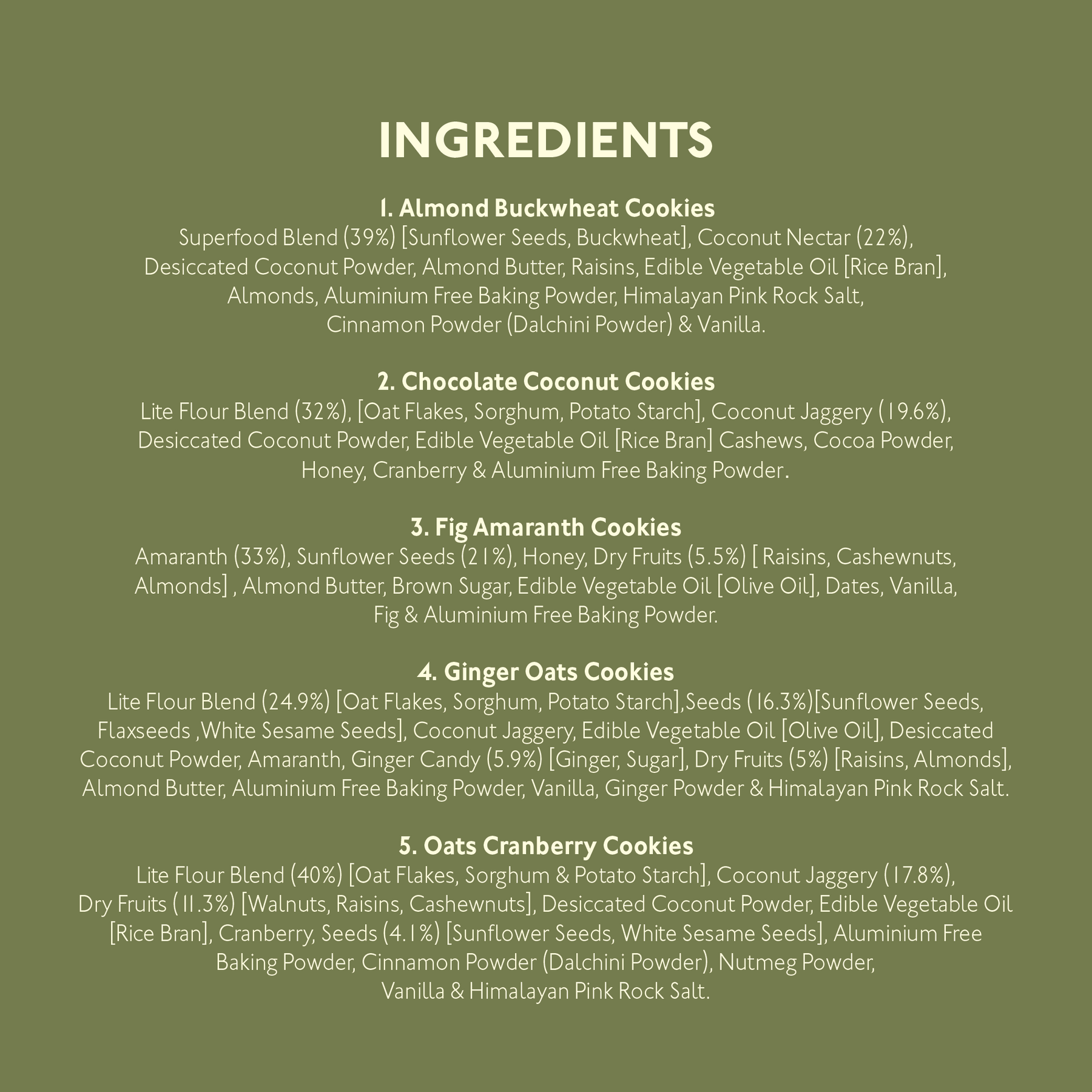 INGREDIENTS

1. Almond Buckwheat Cookies
Superfood Blend (39%) [Sunflower Seeds, Buckwheat], Coconut Nectar (22%), Desiccated Coconut Powder, Almond Butter, Raisins, Edible Vegetable Oil [Rice Bran], Almonds, Aluminium Free Baking Powder, Himalayan Pink Rock Salt, Cinnamon Powder (Dalchini Powder) & Vanilla.

2. Chocolate Coconut Cookies
Lite Flour Blend (32%), [Oat Flakes, Sorghum, Potato Starch], Coconut Jaggery (19.6%), Desiccated Coconut Powder, Edible Vegetable Oil [Rice Bran] Cashews, Cocoa Powder, Honey, Cranberry & Aluminium Free Baking Powder.

3. Fig Amaranth Cookies
Amaranth (33%), Sunflower Seeds (21%), Honey, Dry Fruits (5.5%) [ Raisins, Cashewnuts, Almonds] , Almond Butter, Brown Sugar, Edible Vegetable Oil [Olive Oil], Dates, Vanilla, Fig & Aluminium Free Baking Powder.

4. Ginger Oats Cookies
Lite Flour Blend (24.9%) [Oat Flakes, Sorghum, Potato Starch],Seeds (16.3%)[Sunflower Seeds, Flaxseeds ,White Sesame Seeds], Coconut Jaggery, Edible Vegetable Oil [Olive Oil], Desiccated Coconut Powder, Amaranth, Ginger Candy (5.9%) [Ginger, Sugar], Dry Fruits (5%) [Raisins, Almonds], Almond Butter, Aluminium Free Baking Powder, Vanilla, Ginger Powder & Himalayan Pink Rock Salt.

5. Oats Cranberry Cookies
Lite Flour Blend (40%) [Oat Flakes, Sorghum & Potato Starch], Coconut Jaggery (17.8%), Dry Fruits (11.3%) [Walnuts, Raisins, Cashewnuts], Desiccated Coconut Powder, Edible Vegetable Oil [Rice Bran], Cranberry, Seeds (4.1%) [Sunflower Seeds, White Sesame Seeds], Aluminium Free Baking Powder, Cinnamon Powder (Dalchini Powder), Nutmeg Powder, Vanilla & Himalayan Pink Rock Salt.